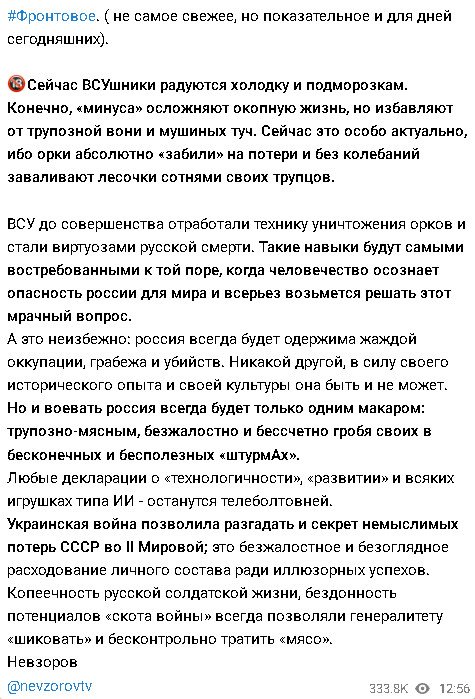 #Фронтовое. ( не самое свежее, но показательное и для дней сегодняшних).

🔞Сейчас ВСУшники радуются холодку и подморозкам. Конечно, «минуса» осложняют окопную жизнь, но избавляют от трупозной вони и мушиных туч. Сейчас это особо актуально, ибо орки абсолютно «забили» на потери и без колебаний заваливают лесочки сотнями своих трупцов.

ВСУ до совершенства отработали технику уничтожения орков и стали виртуозами русской смерти. Такие навыки будут самыми востребованными к той поре, когда человечество осознает опасность россии для мира и всерьез возьмется решать этот мрачный вопрос.
А это неизбежно: россия всегда будет одержима жаждой оккупации, грабежа и убийств. Никакой другой, в силу своего исторического опыта и своей культуры она быть и не может.
Но и воевать россия всегда будет только одним макаром: трупозно-мясным, безжалостно и бессчетно гробя своих в бесконечных и бесполезных «штурмАх».
Любые декларации о «технологичности», «развитии» и всяких игрушках типа ИИ - останутся телеболтовней.
Украинская война позволила разгадать и секрет немыслимых потерь СССР во II Мировой; это безжалостное и безоглядное расходование личного состава ради иллюзорных успехов.
Копеечность русской солдатской жизни, бездонность потенциалов «скота войны» всегда позволяли генералитету «шиковать» и бесконтрольно тратить «мясо».
Невзоров

@nevzorovtv

333.8K 12:56